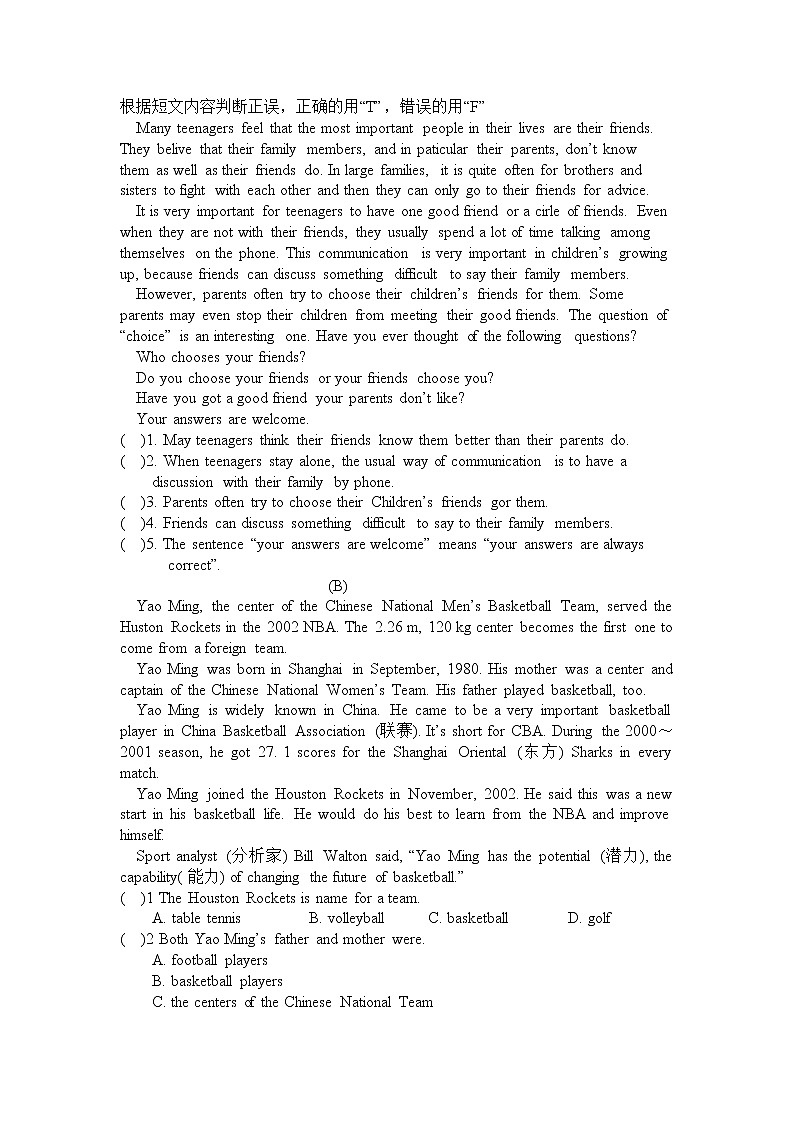 根据短文内容判断正误，正确的用“T”，错误的用“F”

Many teenagers feel that the most important people in their lives are their friends. They belive that their family members, and in paticular their parents, don’t know them as well as their friends do. In large families, it is quite often for brothers and sisters to fight with each other and then they can only go to their friends for advice.

It is very important for teenagers to have one good friend or a cirle of friends. Even when they are not with their friends, they usually spend a lot of time talking among themselves on the phone. This communication is very important in children’s growing up, because friends can discuss something difficult to say their family members.

However, parents often try to choose their children’s friends for them. Some parents may even stop their children from meeting their good friends. The question of “choice” is an interesting one. Have you ever thought of the following questions?

Who chooses your friends?

Do you choose your friends or your friends choose you?

Have you got a good friend your parents don’t like?

Your answers are welcome.

( )1. May teenagers think their friends know them better than their parents do.

( )2. When teenagers stay alone, the usual way of communication is to have a discussion with their family by phone.

( )3. Parents often try to choose their Children’s friends gor them.

( )4. Friends can discuss something difficult to say to their family members.

( )5. The sentence “your answers are welcome” means “your answers are always correct”.

(B)

Yao Ming, the center of the Chinese National Men’s Basketball Team, served the Huston Rockets in the 2002 NBA. The 2.26 m, 120 kg center becomes the first one to come from a foreign team.

Yao Ming was born in Shanghai in September, 1980. His mother was a center and captain of the Chinese National Women’s Team. His father played basketball, too.

Yao Ming is widely known in China. He came to be a very important basketball player in China Basketball Association (联赛). It’s short for CBA. During the 2000～2001 season, he got 27. 1 scores for the Shanghai Oriental (东方) Sharks in every match.

Yao Ming joined the Houston Rockets in November, 2002. He said this was a new start in his basketball life. He would do his best to learn from the NBA and improve himself.

Sport analyst (分析家) Bill Walton said, “Yao Ming has the potential (潜力), the capability(能力) of changing the future of basketball.”

( )1 The Houston Rockets is name for a team.
A. table tennis B. volleyball C. basketball D. golf

( )2 Both Yao Ming’s father and mother were.
A. football players
B. basketball players
C. the centers of the Chinese National Team